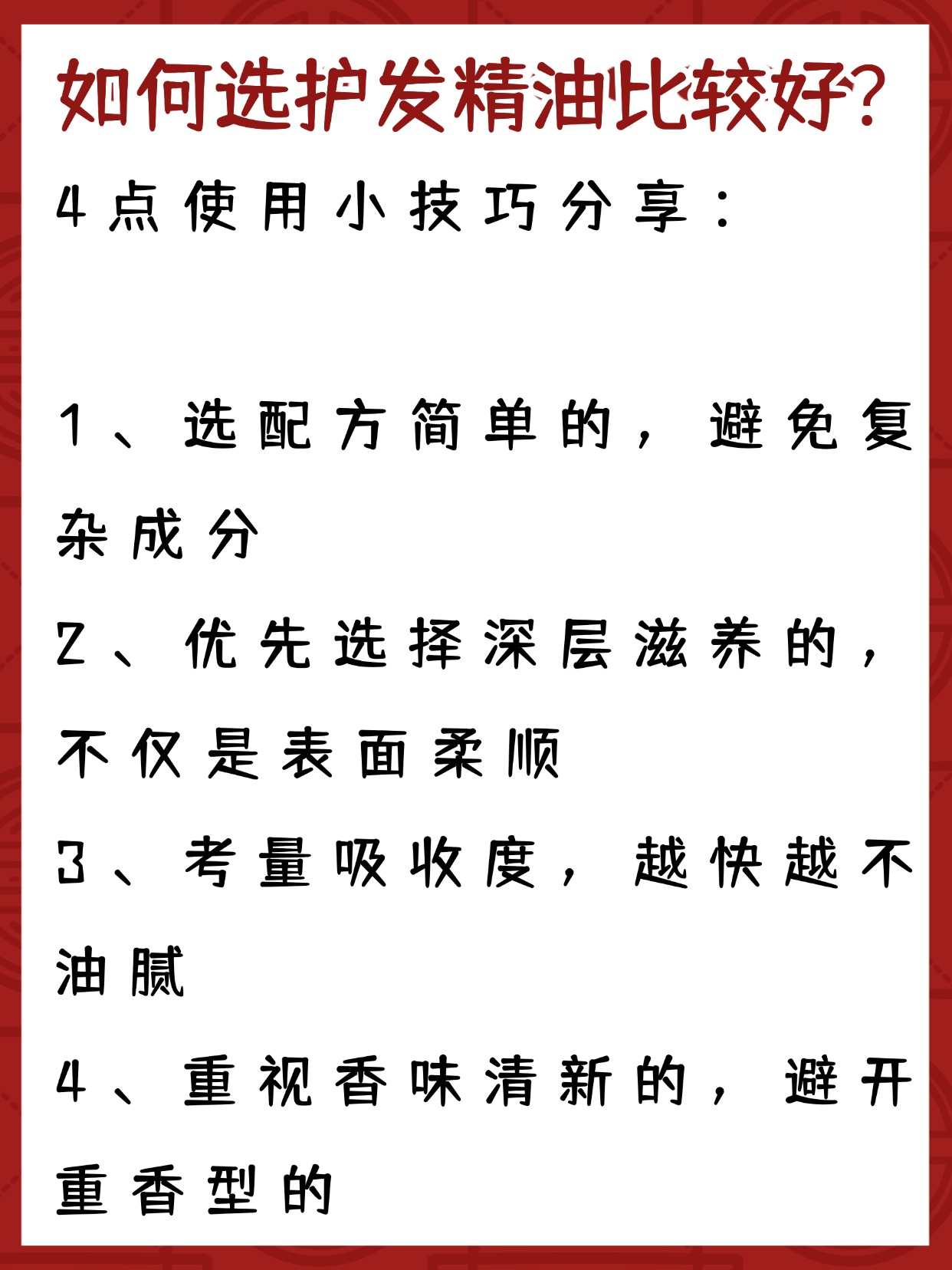 如何选护发精油比较好?

4点使用小技巧分享:

1、选配方简单的，避免复杂成分

2、优先选择深层滋养的，不仅是表面柔顺

3、考量吸收度，越快越不油腻

4、重视香味清新的，避开重香型的